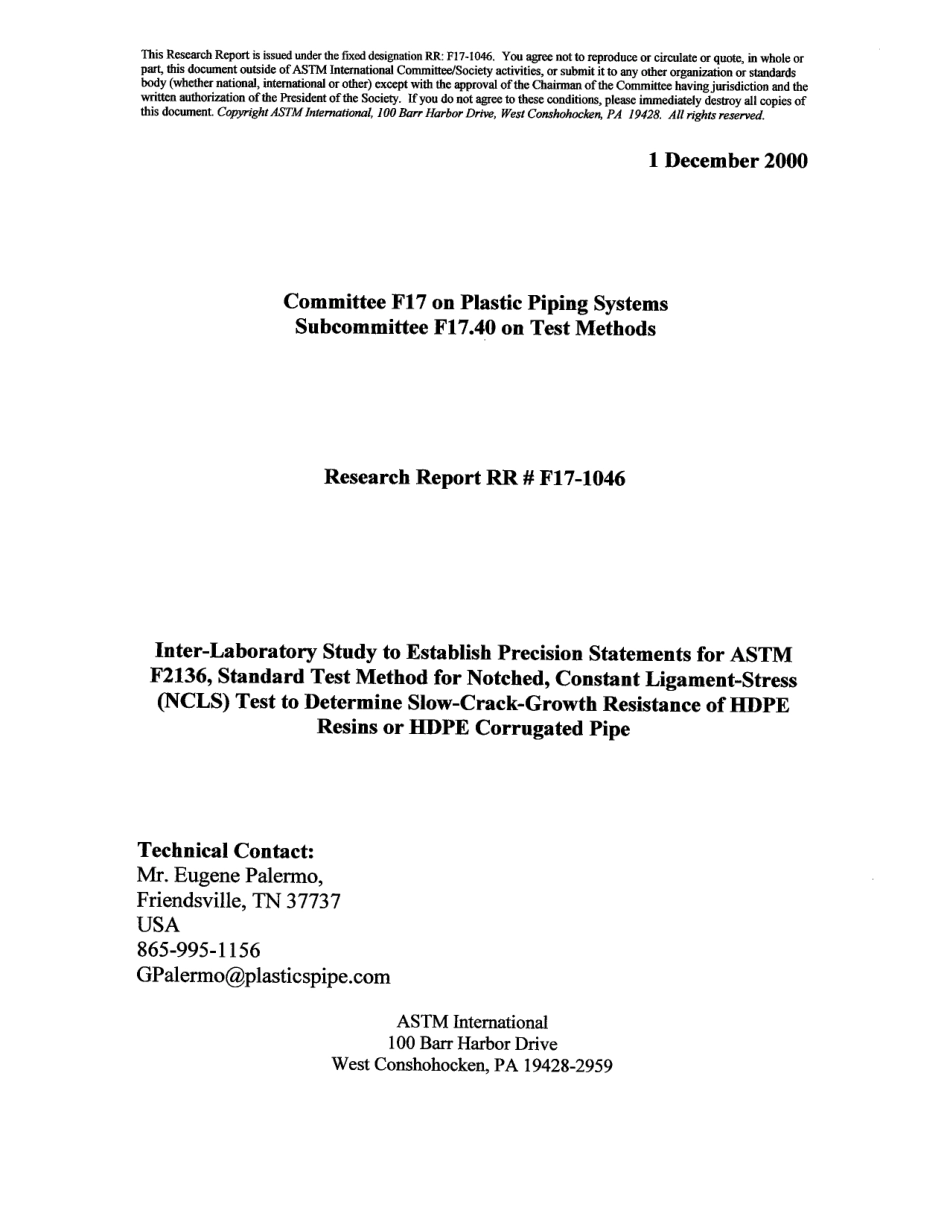 This Research Report is issued under the fixed designation RR: F17-1046. You agree not to reproduce or circulate or quote, in whole or part, this document outside of ASTM International Committee/Society activities, or submit it to any other organization or standards body (whether national, international or other) except with the approval of the Chairman of the Committee having jurisdiction and the written authorization of the President of the Society. If you do not agree to these conditions, please immediately destroy all copies of this document. Copyright ASTM International, 100 Barr Harbor Drive, West Conshohocken, PA 19428. All rights reserved.

1 December 2000

Committee F17 on Plastic Piping Systems
Subcommittee F17.40 on Test Methods

Research Report RR # F17-1046

Inter-Laboratory Study to Establish Precision Statements for ASTM F2136, Standard Test Method for Notched, Constant Ligament-Stress (NCLS) Test to Determine Slow-Crack-Growth Resistance of HDPE Resins or HDPE Corrugated Pipe

Technical Contact:
Mr. Eugene Palermo,
Friendsville, TN 37737
USA
865-995-1156
GPalermo@plasticspipe.com

ASTM International
100 Barr Harbor Drive
West Conshohocken, PA 19428-2959